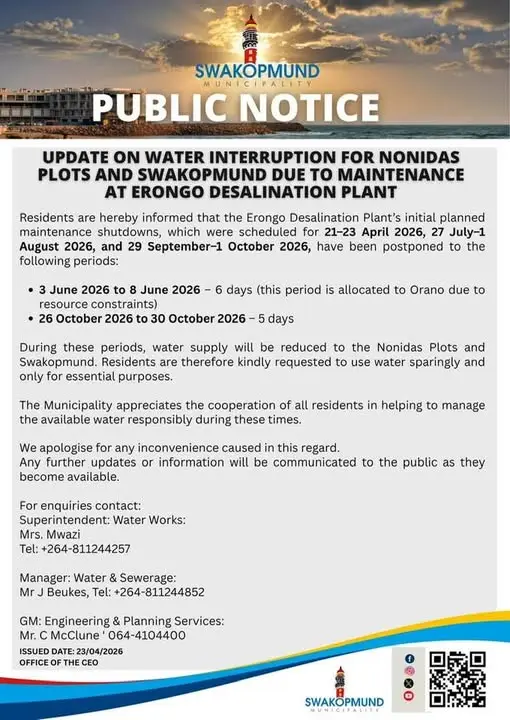 SWAKOPMUND
MUNICIPALITY

PUBLIC NOTICE

UPDATE ON WATER INTERRUPTION FOR NONIDAS PLOTS AND SWAKOPMUND DUE TO MAINTENANCE AT ERONGO DESALINATION PLANT

Residents are hereby informed that the Erongo Desalination Plant's initial planned maintenance shutdowns, which were scheduled for 21–23 April 2026, 27 July–1 August 2026, and 29 September–1 October 2026, have been postponed to the following periods:

• 3 June 2026 to 8 June 2026 – 6 days (this period is allocated to Orano due to resource constraints)
• 26 October 2026 to 30 October 2026 – 5 days

During these periods, water supply will be reduced to the Nonidas Plots and Swakopmund. Residents are therefore kindly requested to use water sparingly and only for essential purposes.

The Municipality appreciates the cooperation of all residents in helping to manage the available water responsibly during these times.

We apologise for any inconvenience caused in this regard.
Any further updates or information will be communicated to the public as they become available.

For enquiries contact:
Superintendent: Water Works:
Mrs. Mwazi
Tel: +264-811244257

Manager: Water & Sewerage:
Mr J Beukes, Tel: +264-811244852

GM: Engineering & Planning Services:
Mr. C McClune ' 064-4104400

ISSUED DATE: 23/04/2026
OFFICE OF THE CEO

SWAKOPMUND
MUNICIPALITY